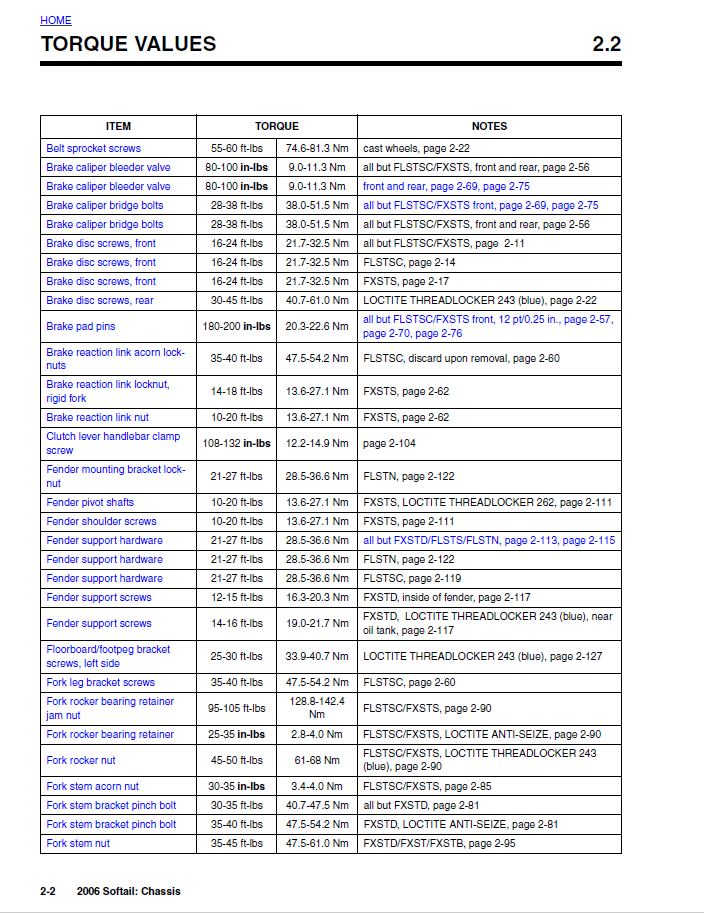 HOME

TORQUE VALUES 2.2

| ITEM | TORQUE | | NOTES |
|---|---|---|---|
| Belt sprocket screws | 55-60 ft-lbs | 74.6-81.3 Nm | cast wheels, page 2-22 |
| Brake caliper bleeder valve | 80-100 in-lbs | 9.0-11.3 Nm | all but FLSTSC/FXSTS, front and rear, page 2-56 |
| Brake caliper bleeder valve | 80-100 in-lbs | 9.0-11.3 Nm | front and rear, page 2-69, page 2-75 |
| Brake caliper bridge bolts | 28-38 ft-lbs | 38.0-51.5 Nm | all but FLSTSC/FXSTS front, page 2-69, page 2-75 |
| Brake caliper bridge bolts | 28-38 ft-lbs | 38.0-51.5 Nm | all but FLSTSC/FXSTS, front and rear, page 2-56 |
| Brake disc screws, front | 16-24 ft-lbs | 21.7-32.5 Nm | all but FLSTSC/FXSTS, page 2-11 |
| Brake disc screws, front | 16-24 ft-lbs | 21.7-32.5 Nm | FLSTSC, page 2-14 |
| Brake disc screws, front | 16-24 ft-lbs | 21.7-32.5 Nm | FXSTS, page 2-17 |
| Brake disc screws, rear | 30-45 ft-lbs | 40.7-61.0 Nm | LOCTITE THREADLOCKER 243 (blue), page 2-22 |
| Brake pad pins | 180-200 in-lbs | 20.3-22.6 Nm | all but FLSTSC/FXSTS front, 12 pt/0.25 in., page 2-57, page 2-70, page 2-76 |
| Brake reaction link acorn locknuts | 35-40 ft-lbs | 47.5-54.2 Nm | FLSTSC, discard upon removal, page 2-60 |
| Brake reaction link locknut, rigid fork | 14-18 ft-lbs | 13.6-27.1 Nm | FXSTS, page 2-62 |
| Brake reaction link nut | 10-20 ft-lbs | 13.6-27.1 Nm | FXSTS, page 2-62 |
| Clutch lever handlebar clamp screw | 108-132 in-lbs | 12.2-14.9 Nm | page 2-104 |
| Fender mounting bracket locknut | 21-27 ft-lbs | 28.5-36.6 Nm | FLSTN, page 2-122 |
| Fender pivot shafts | 10-20 ft-lbs | 13.6-27.1 Nm | FXSTS, LOCTITE THREADLOCKER 262, page 2-111 |
| Fender shoulder screws | 10-20 ft-lbs | 13.6-27.1 Nm | FXSTS, page 2-111 |
| Fender support hardware | 21-27 ft-lbs | 28.5-36.6 Nm | all but FXSTD/FLSTS/FLSTN, page 2-113, page 2-115 |
| Fender support hardware | 21-27 ft-lbs | 28.5-36.6 Nm | FLSTN, page 2-122 |
| Fender support hardware | 21-27 ft-lbs | 28.5-36.6 Nm | FLSTSC, page 2-119 |
| Fender support screws | 12-15 ft-lbs | 16.3-20.3 Nm | FXSTD, inside of fender, page 2-117 |
| Fender support screws | 14-16 ft-lbs | 19.0-21.7 Nm | FXSTD, LOCTITE THREADLOCKER 243 (blue), near oil tank, page 2-117 |
| Floorboard/footpeg bracket screws, left side | 25-30 ft-lbs | 33.9-40.7 Nm | LOCTITE THREADLOCKER 243 (blue), page 2-127 |
| Fork leg bracket screws | 35-40 ft-lbs | 47.5-54.2 Nm | FLSTSC, page 2-60 |
| Fork rocker bearing retainer jam nut | 95-105 ft-lbs | 128.8-142.4 Nm | FLSTSC/FXSTS, page 2-90 |
| Fork rocker bearing retainer | 25-35 in-lbs | 2.8-4.0 Nm | FLSTSC/FXSTS, LOCTITE ANTI-SEIZE, page 2-90 |
| Fork rocker nut | 45-50 ft-lbs | 61-68 Nm | FLSTSC/FXSTS, LOCTITE THREADLOCKER 243 (blue), page 2-90 |
| Fork stem acorn nut | 30-35 in-lbs | 3.4-4.0 Nm | FLSTSC/FXSTS, page 2-85 |
| Fork stem bracket pinch bolt | 30-35 ft-lbs | 40.7-47.5 Nm | all but FXSTD, page 2-81 |
| Fork stem bracket pinch bolt | 35-40 ft-lbs | 47.5-54.2 Nm | FXSTD, LOCTITE ANTI-SEIZE, page 2-81 |
| Fork stem nut | 35-45 ft-lbs | 47.5-61.0 Nm | FXSTD/FXST/FXSTB, page 2-95 |

2-2 2006 Softail: Chassis